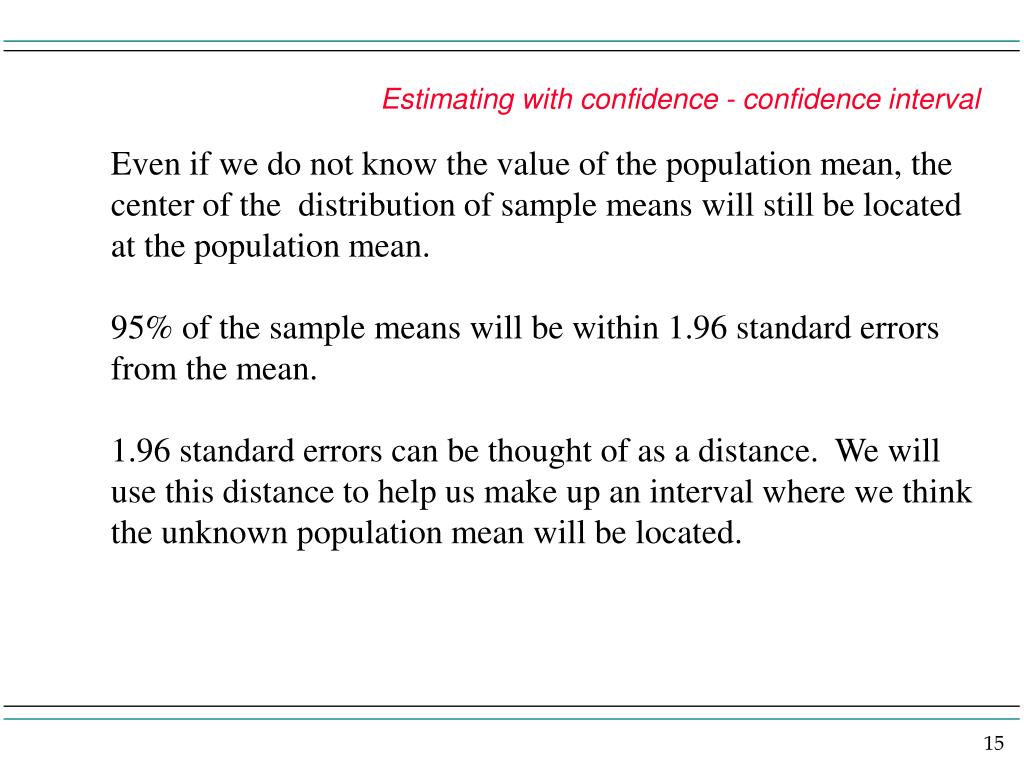 Estimating with confidence - confidence interval

Even if we do not know the value of the population mean, the center of the distribution of sample means will still be located at the population mean.

95% of the sample means will be within 1.96 standard errors from the mean.

1.96 standard errors can be thought of as a distance. We will use this distance to help us make up an interval where we think the unknown population mean will be located.

15